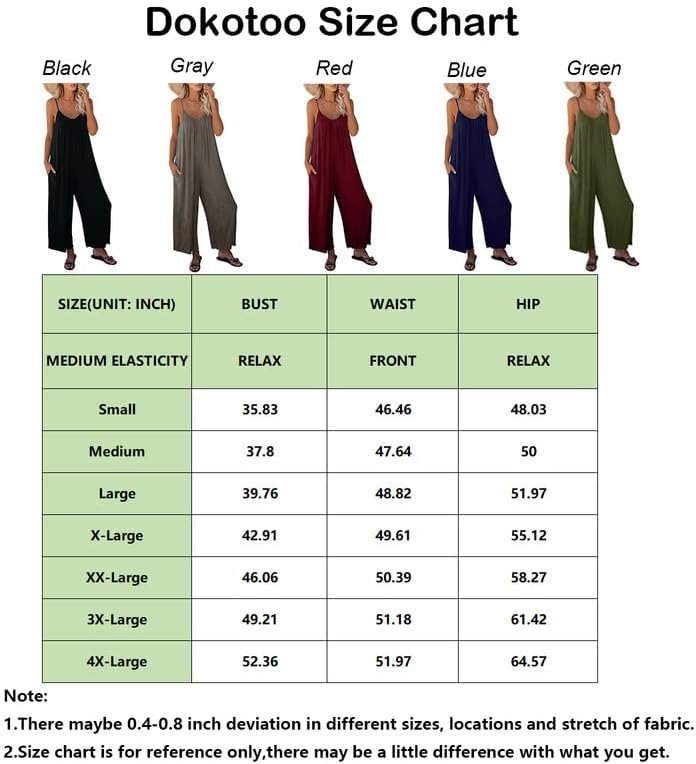 Dokotoo Size Chart

Black Gray Red Blue Green

| SIZE(UNIT: INCH) | BUST | WAIST | HIP |
|---|---|---|---|
| MEDIUM ELASTICITY | RELAX | FRONT | RELAX |
| Small | 35.83 | 46.46 | 48.03 |
| Medium | 37.8 | 47.64 | 50 |
| Large | 39.76 | 48.82 | 51.97 |
| X-Large | 42.91 | 49.61 | 55.12 |
| XX-Large | 46.06 | 50.39 | 58.27 |
| 3X-Large | 49.21 | 51.18 | 61.42 |
| 4X-Large | 52.36 | 51.97 | 64.57 |

Note:
1.There maybe 0.4-0.8 inch deviation in different sizes, locations and stretch of fabric.
2.Size chart is for reference only,there may be a little difference with what you get.